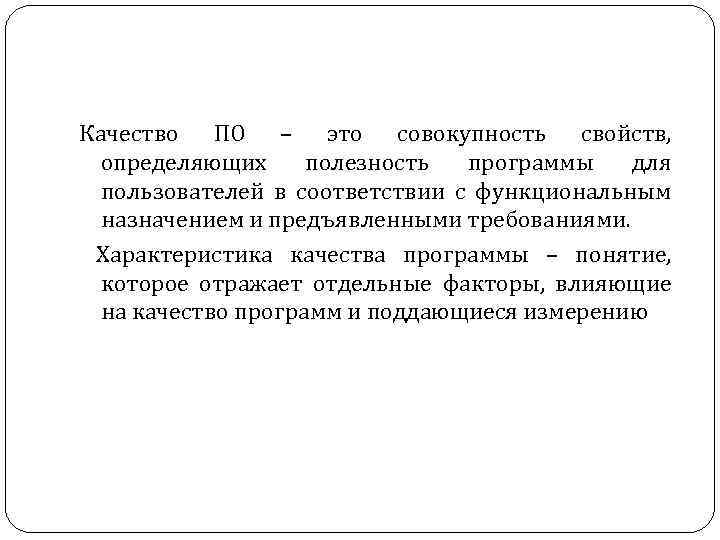 Качество ПО – это совокупность свойств, определяющих полезность программы для пользователей в соответствии с функциональным назначением и предъявленными требованиями.

Характеристика качества программы – понятие, которое отражает отдельные факторы, влияющие на качество программ и поддающиеся измерению